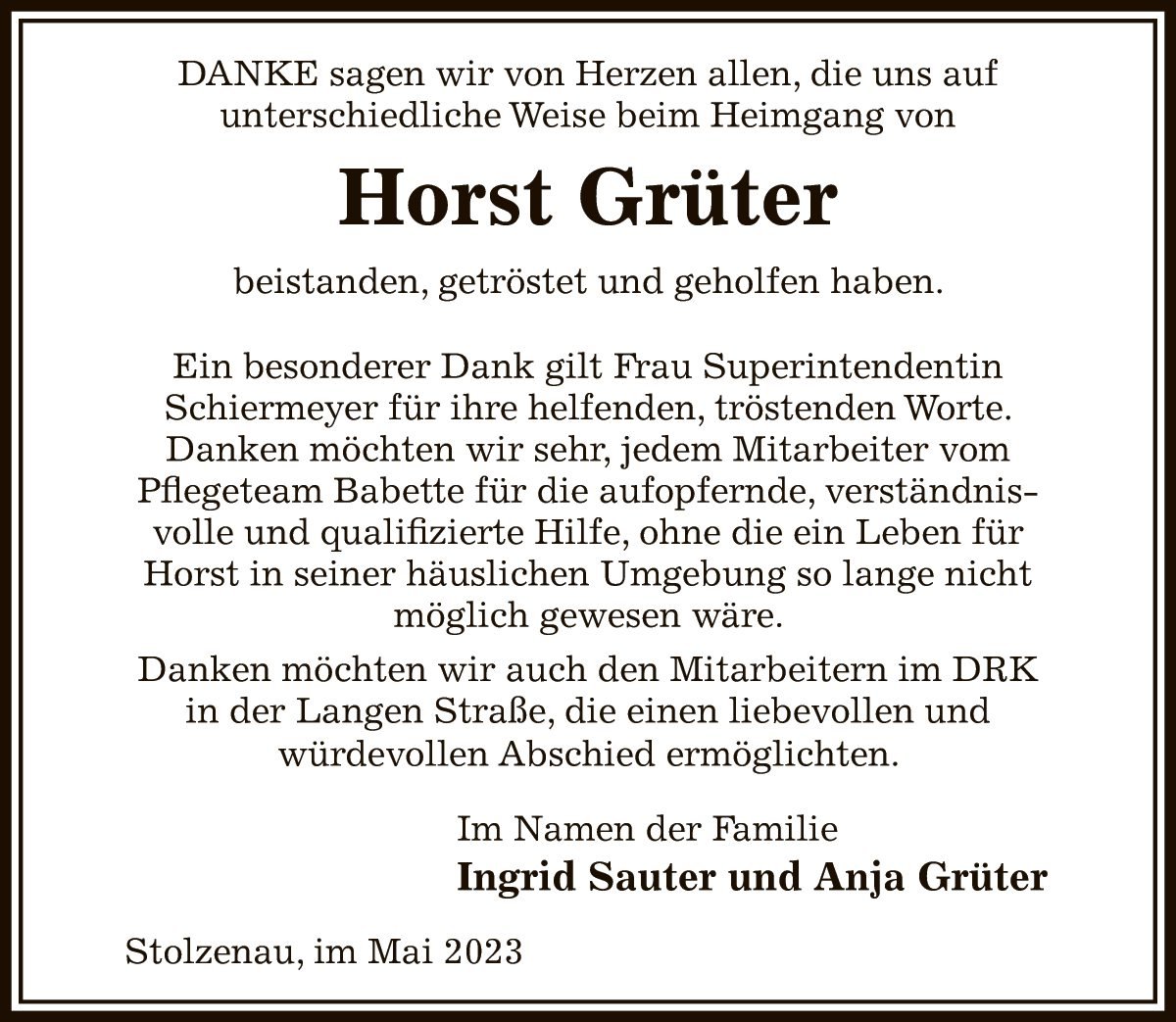 DANKE sagen wir von Herzen allen, die uns auf unterschiedliche Weise beim Heimgang von

Horst Grüter

beistanden, getröstet und geholfen haben.

Ein besonderer Dank gilt Frau Superintendentin Schiermeyer für ihre helfenden, tröstenden Worte. Danken möchten wir sehr, jedem Mitarbeiter vom Pflegeteam Babette für die aufopfernde, verständnisvolle und qualifizierte Hilfe, ohne die ein Leben für Horst in seiner häuslichen Umgebung so lange nicht möglich gewesen wäre.

Danken möchten wir auch den Mitarbeitern im DRK in der Langen Straße, die einen liebevollen und würdevollen Abschied ermöglichten.

Im Namen der Familie
Ingrid Sauter und Anja Grüter

Stolzenau, im Mai 2023